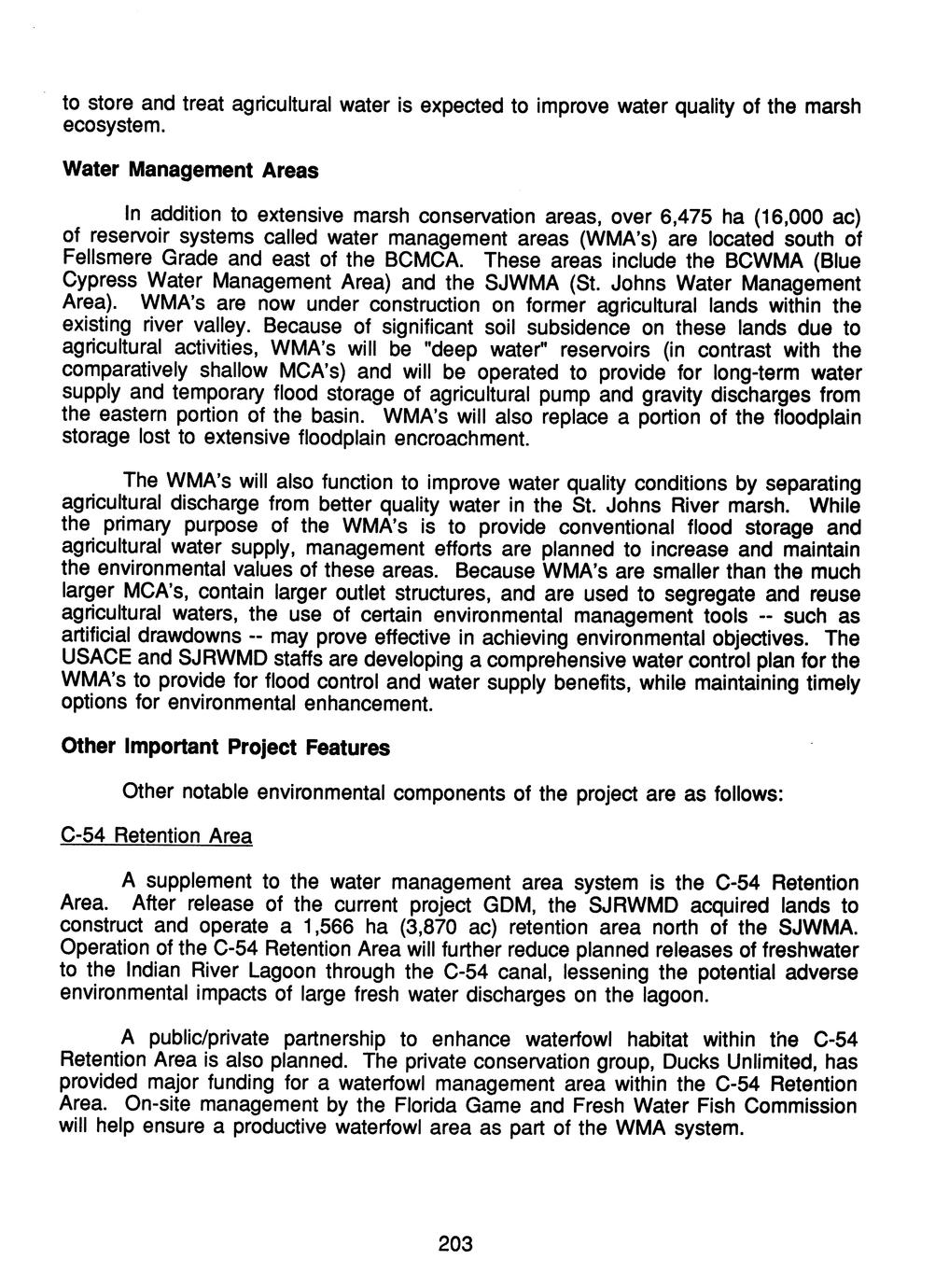 to store and treat agricultural water is expected to improve water quality of the marsh ecosystem.

Water Management Areas

In addition to extensive marsh conservation areas, over 6,475 ha (16,000 ac) of reservoir systems called water management areas (WMA's) are located south of Fellsmere Grade and east of the BCMCA. These areas include the BCWMA (Blue Cypress Water Management Area) and the SJWMA (St. Johns Water Management Area). WMA's are now under construction on former agricultural lands within the existing river valley. Because of significant soil subsidence on these lands due to agricultural activities, WMA's will be "deep water" reservoirs (in contrast with the comparatively shallow MCA's) and will be operated to provide for long-term water supply and temporary flood storage of agricultural pump and gravity discharges from the eastern portion of the basin. WMA's will also replace a portion of the floodplain storage lost to extensive floodplain encroachment.

The WMA's will also function to improve water quality conditions by separating agricultural discharge from better quality water in the St. Johns River marsh. While the primary purpose of the WMA's is to provide conventional flood storage and agricultural water supply, management efforts are planned to increase and maintain the environmental values of these areas. Because WMA's are smaller than the much larger MCA's, contain larger outlet structures, and are used to segregate and reuse agricultural waters, the use of certain environmental management tools -- such as artificial drawdowns -- may prove effective in achieving environmental objectives. The USACE and SJRWMD staffs are developing a comprehensive water control plan for the WMA's to provide for flood control and water supply benefits, while maintaining timely options for environmental enhancement.

Other Important Project Features

Other notable environmental components of the project are as follows:

C-54 Retention Area

A supplement to the water management area system is the C-54 Retention Area. After release of the current project GDM, the SJRWMD acquired lands to construct and operate a 1,566 ha (3,870 ac) retention area north of the SJWMA. Operation of the C-54 Retention Area will further reduce planned releases of freshwater to the Indian River Lagoon through the C-54 canal, lessening the potential adverse environmental impacts of large fresh water discharges on the lagoon.

A public/private partnership to enhance waterfowl habitat within the C-54 Retention Area is also planned. The private conservation group, Ducks Unlimited, has provided major funding for a waterfowl management area within the C-54 Retention Area. On-site management by the Florida Game and Fresh Water Fish Commission will help ensure a productive waterfowl area as part of the WMA system.

203